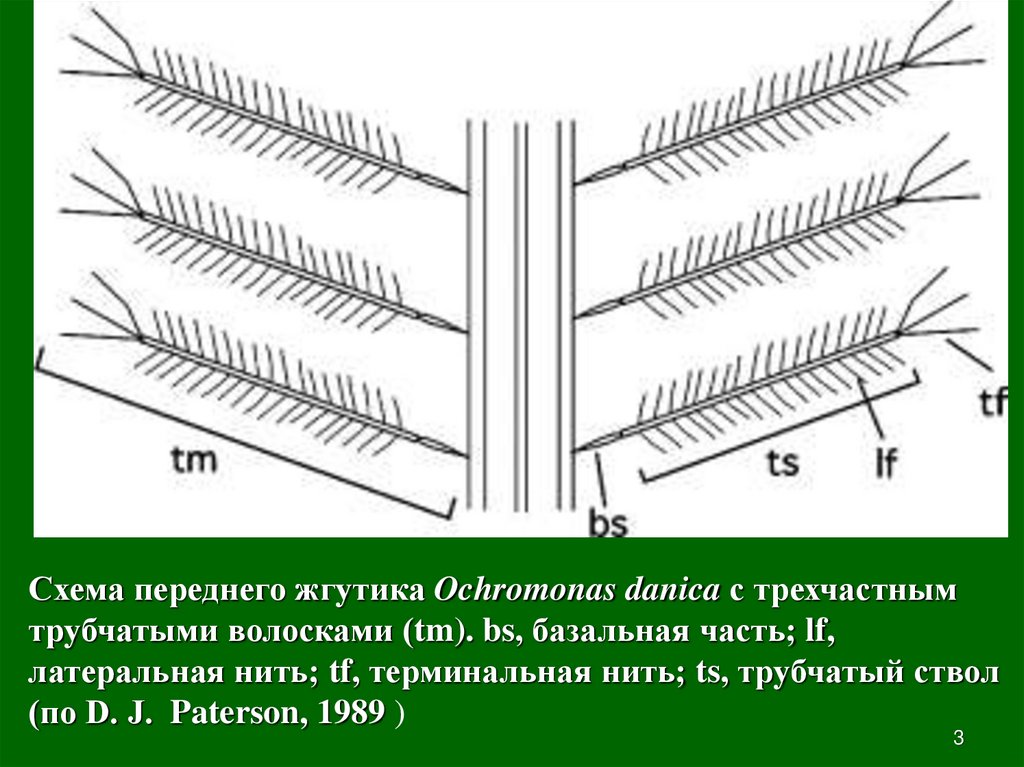 tm

bs

ts

lf

tf

Схема переднего жгутика Ochromonas danica с трехчастным трубчатыми волосками (tm). bs, базальная часть; lf, латеральная нить; tf, терминальная нить; ts, трубчатый ствол (по D. J. Paterson, 1989 )

3